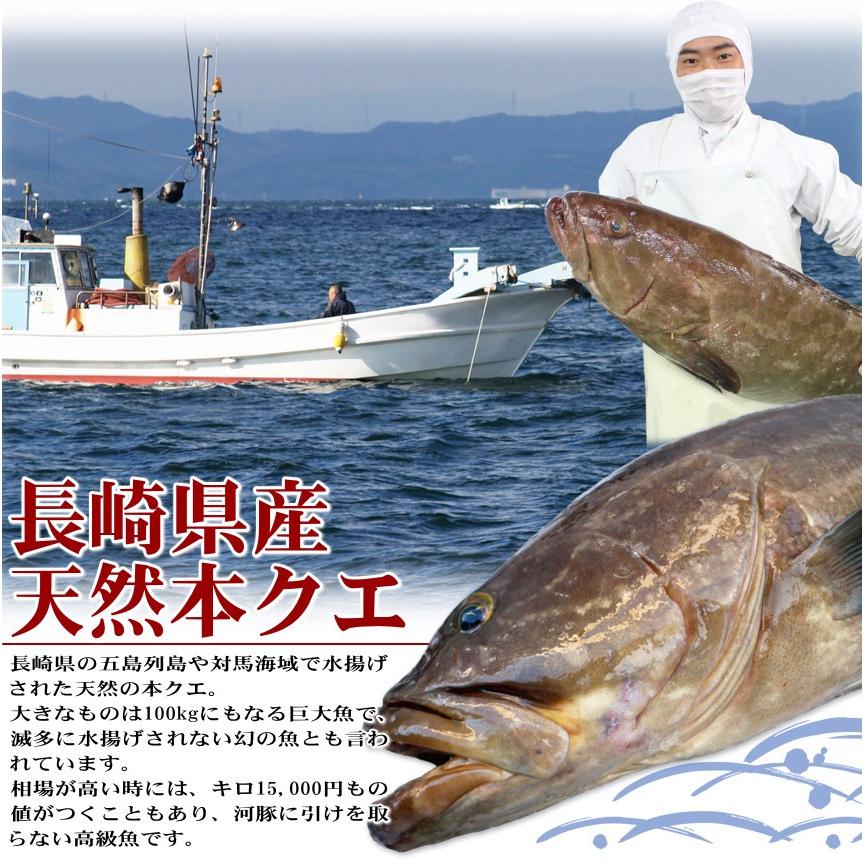 長崎県産
天然本クエ

長崎県の五島列島や対馬海域で水揚げされた天然の本クエ。
大きなものは100kgにもなる巨大魚で、滅多に水揚げされない幻の魚とも言われています。
相場が高い時には、キロ15,000円もの値がつくこともあり、河豚に引けを取らない高級魚です。